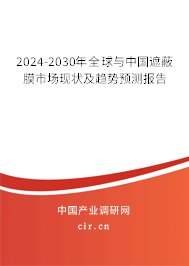 2024-2030年全球与中国遮蔽膜市场现状及趋势预测报告

中国产业调研网

cir.cn